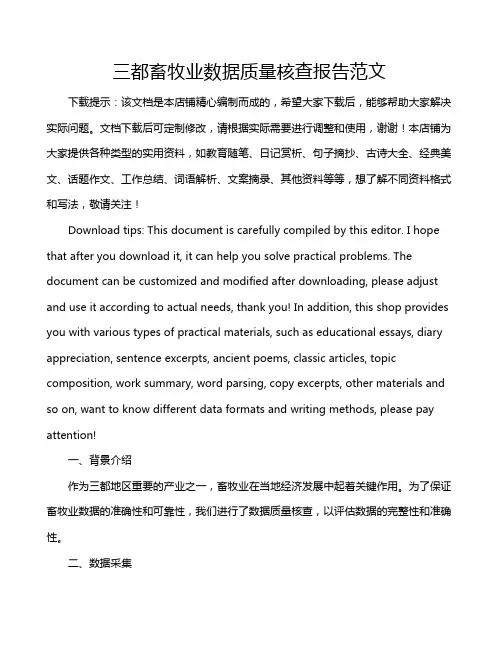 三都畜牧业数据质量核查报告范文

下载提示：该文档是本店铺精心编制而成的，希望大家下载后，能够帮助大家解决实际问题。文档下载后可定制修改，请根据实际需要进行调整和使用，谢谢！本店铺为大家提供各种类型的实用资料，如教育随笔、日记赏析、句子摘抄、古诗大全、经典美文、话题作文、工作总结、词语解析、文案摘录、其他资料等等，想了解不同资料格式和写法，敬请关注！

Download tips: This document is carefully compiled by this editor. I hope that after you download it, it can help you solve practical problems. The document can be customized and modified after downloading, please adjust and use it according to actual needs, thank you! In addition, this shop provides you with various types of practical materials, such as educational essays, diary appreciation, sentence excerpts, ancient poems, classic articles, topic composition, work summary, word parsing, copy excerpts, other materials and so on, want to know different data formats and writing methods, please pay attention!

一、背景介绍

作为三都地区重要的产业之一，畜牧业在当地经济发展中起着关键作用。为了保证畜牧业数据的准确性和可靠性，我们进行了数据质量核查，以评估数据的完整性和准确性。

二、数据采集